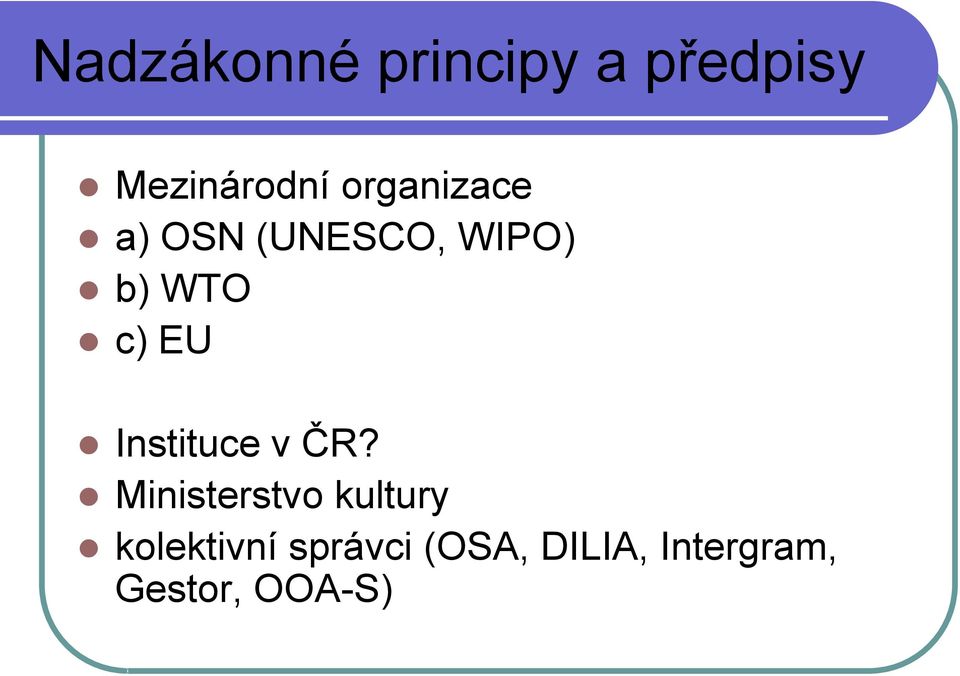 Nadzákonné principy a předpisy

- Mezinárodní organizace
- a) OSN (UNESCO, WIPO)
- b) WTO
- c) EU

- Instituce v ČR?
- Ministerstvo kultury
- kolektivní správci (OSA, DILIA, Intergram, Gestor, OOA-S)